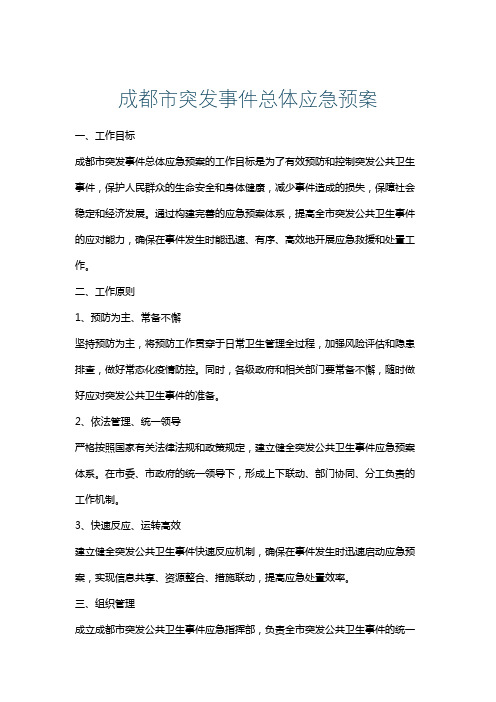 成都市突发事件总体应急预案

一、工作目标

成都市突发事件总体应急预案的工作目标是为了有效预防和控制突发公共卫生事件，保护人民群众的生命安全和身体健康，减少事件造成的损失，保障社会稳定和经济发展。通过构建完善的应急预案体系，提高全市突发公共卫生事件的应对能力，确保在事件发生时能迅速、有序、高效地开展应急救援和处置工作。

二、工作原则

1、预防为主、常备不懈

坚持预防为主，将预防工作贯穿于日常卫生管理全过程，加强风险评估和隐患排查，做好常态化疫情防控。同时，各级政府和相关部门要常备不懈，随时做好应对突发公共卫生事件的准备。

2、依法管理、统一领导

严格按照国家有关法律法规和政策规定，建立健全突发公共卫生事件应急预案体系。在市委、市政府的统一领导下，形成上下联动、部门协同、分工负责的工作机制。

3、快速反应、运转高效

建立健全突发公共卫生事件快速反应机制，确保在事件发生时迅速启动应急预案，实现信息共享、资源整合、措施联动，提高应急处置效率。

三、组织管理

成立成都市突发公共卫生事件应急指挥部，负责全市突发公共卫生事件的统一